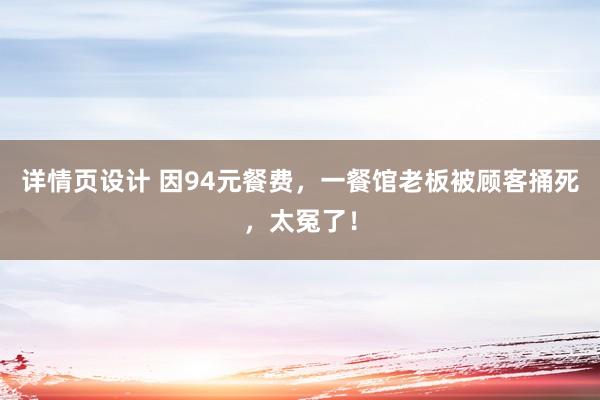 详情页设计 因94元餐费，一餐馆老板被顾客捅死，太冤了！